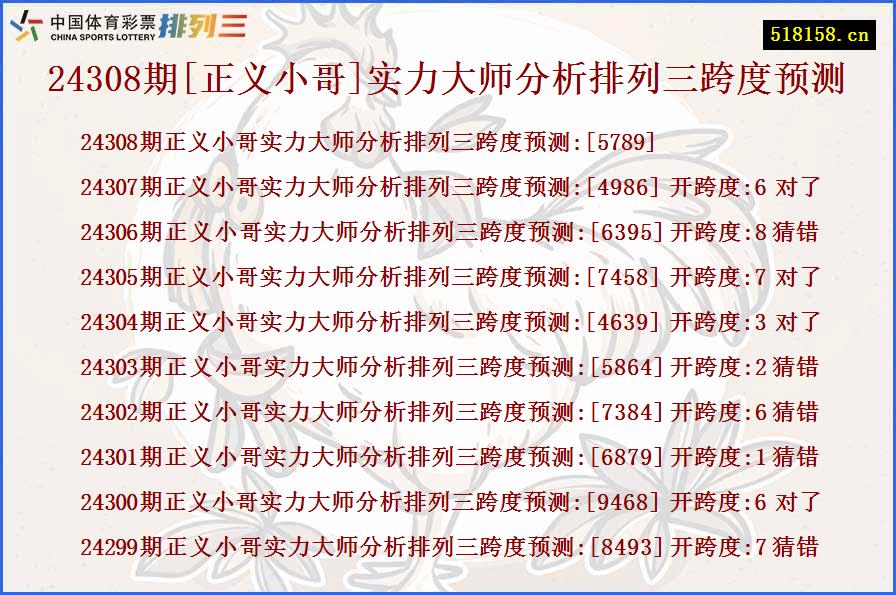 中国体育彩票 CHINA SPORTS LOTTERY 排列三

518158.cn

24308期[正义小哥]实力大师分析排列三跨度预测

24308期正义小哥实力大师分析排列三跨度预测:[5789]

24307期正义小哥实力大师分析排列三跨度预测:[4986] 开跨度:6 对了

24306期正义小哥实力大师分析排列三跨度预测:[6395] 开跨度:8 猜错

24305期正义小哥实力大师分析排列三跨度预测:[7458] 开跨度:7 对了

24304期正义小哥实力大师分析排列三跨度预测:[4639] 开跨度:3 对了

24303期正义小哥实力大师分析排列三跨度预测:[5864] 开跨度:2 猜错

24302期正义小哥实力大师分析排列三跨度预测:[7384] 开跨度:6 猜错

24301期正义小哥实力大师分析排列三跨度预测:[6879] 开跨度:1 猜错

24300期正义小哥实力大师分析排列三跨度预测:[9468] 开跨度:6 对了

24299期正义小哥实力大师分析排列三跨度预测:[8493] 开跨度:7 猜错